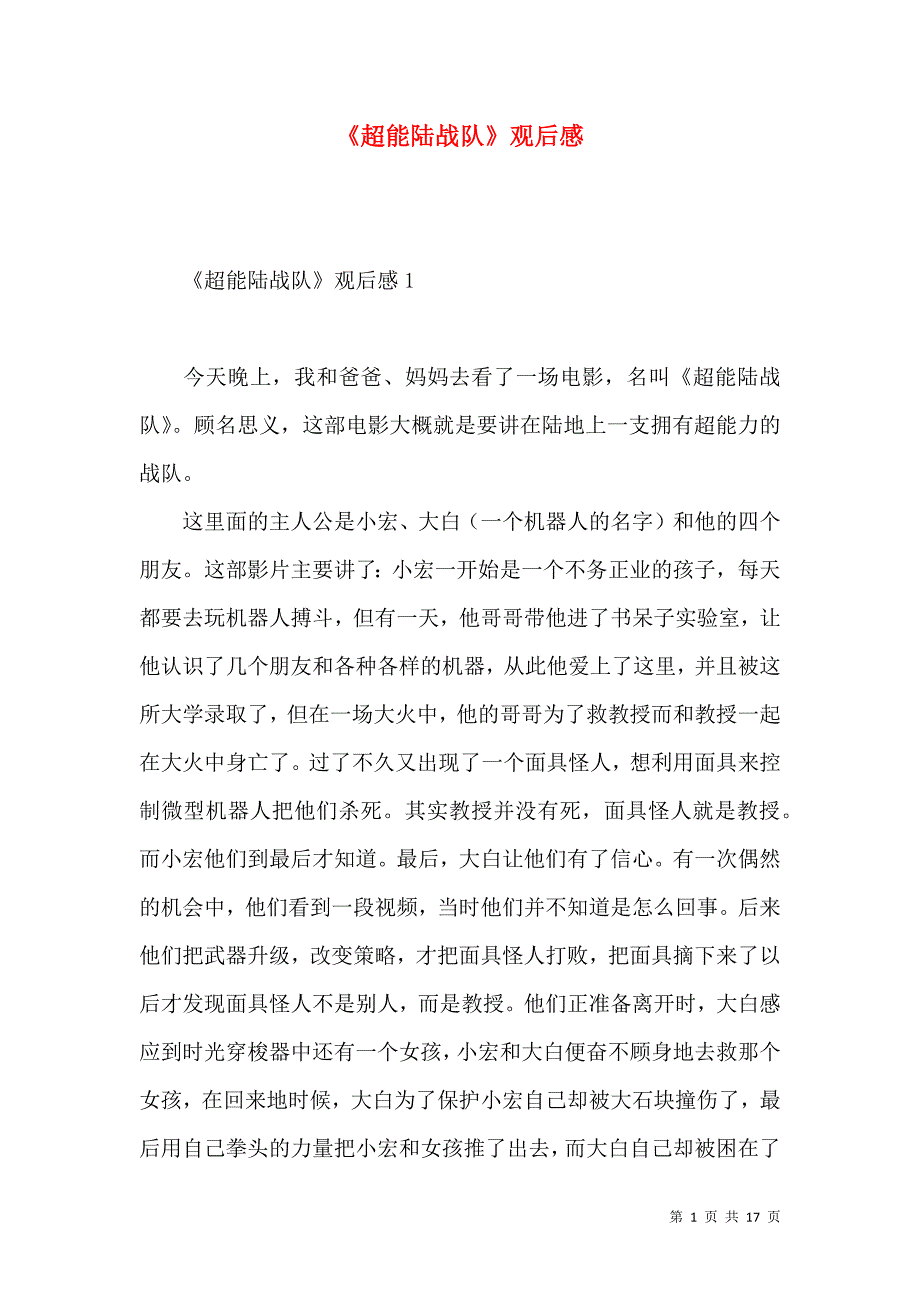 《超能陆战队》观后感

《超能陆战队》观后感 1

今天晚上，我和爸爸、妈妈去看了一场电影，名叫《超能陆战队》。顾名思义，这部电影大概就是要讲在陆地上一支拥有超能力的战队。

这里面的主人公是小宏、大白（一个机器人的名字）和他的四个朋友。这部影片主要讲了：小宏一开始是一个不务正业的孩子，每天都要去玩机器人搏斗，但有一天，他哥哥带他进了书呆子实验室，让他认识了几个朋友和各种各样的机器，从此他爱上了这里，并且被这所大学录取了，但在一场大火中，他的哥哥为了救教授而和教授一起在大火中身亡了。过了不久又出现了一个面具怪人，想利用面具来控制微型机器人把他们杀死。其实教授并没有死，面具怪人就是教授。而小宏他们到最后才知道。最后，大白让他们有了信心。有一次偶然的机会中，他们看到一段视频，当时他们并不知道是怎么回事。后来他们把武器升级，改变策略，才把面具怪人打败，把面具摘下来了以后才发现面具怪人不是别人，而是教授。他们正准备离开时，大白感应到时光穿梭器中还有一个女孩，小宏和大白便奋不顾身地去救那个女孩，在回来地时候，大白为了保护小宏自己却被大石块撞伤了，最后用自己拳头的力量把小宏和女孩推了出去，而大白自己却被困在了

第 1 页 共 17 页